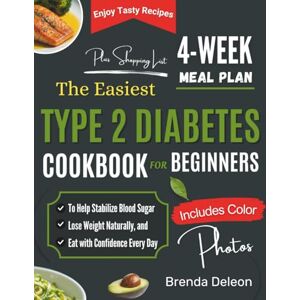 Enjoy Tasty Recipes

Plus Shopping List

4-WEEK
MEAL PLAN

The Easiest

TYPE 2 DIABETES
COOKBOOK FOR BEGINNERS

✓ To Help Stabilize Blood Sugar
✓ Lose Weight Naturally, and
✓ Eat with Confidence Every Day

Includes Color
Photos

Brenda Deleon